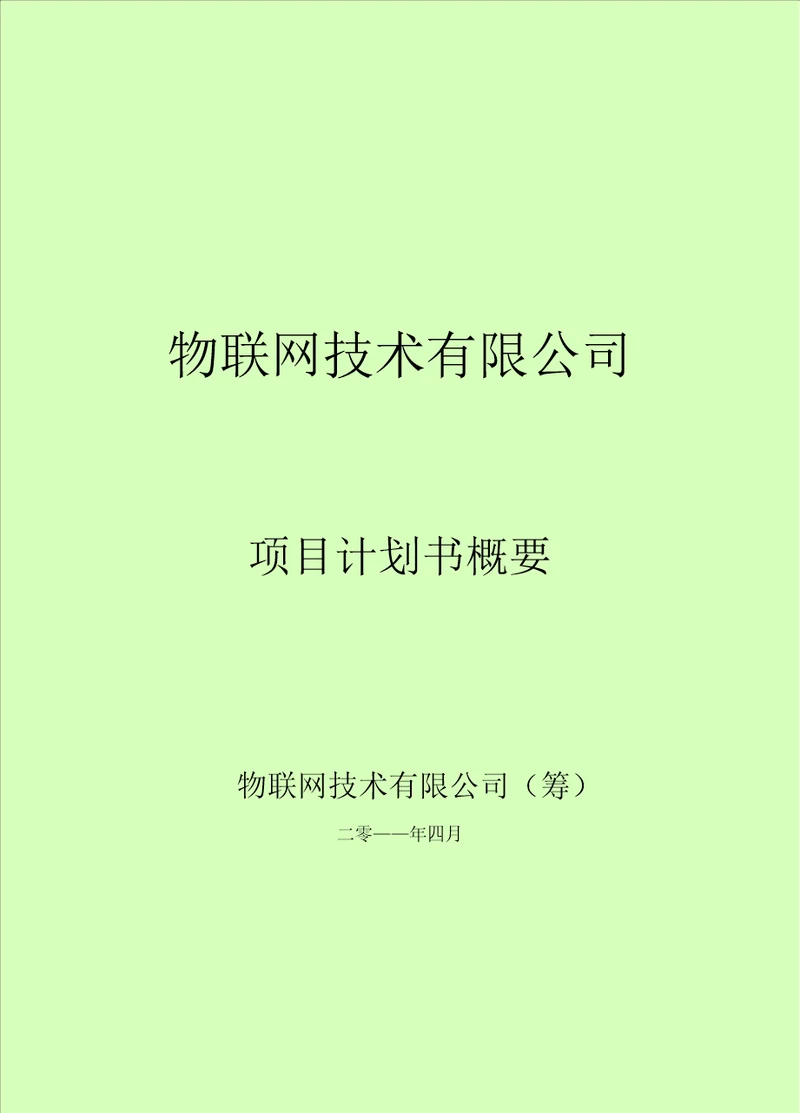 物联网技术有限公司

项目计划书概要

物联网技术有限公司（筹）

二零一一年四月